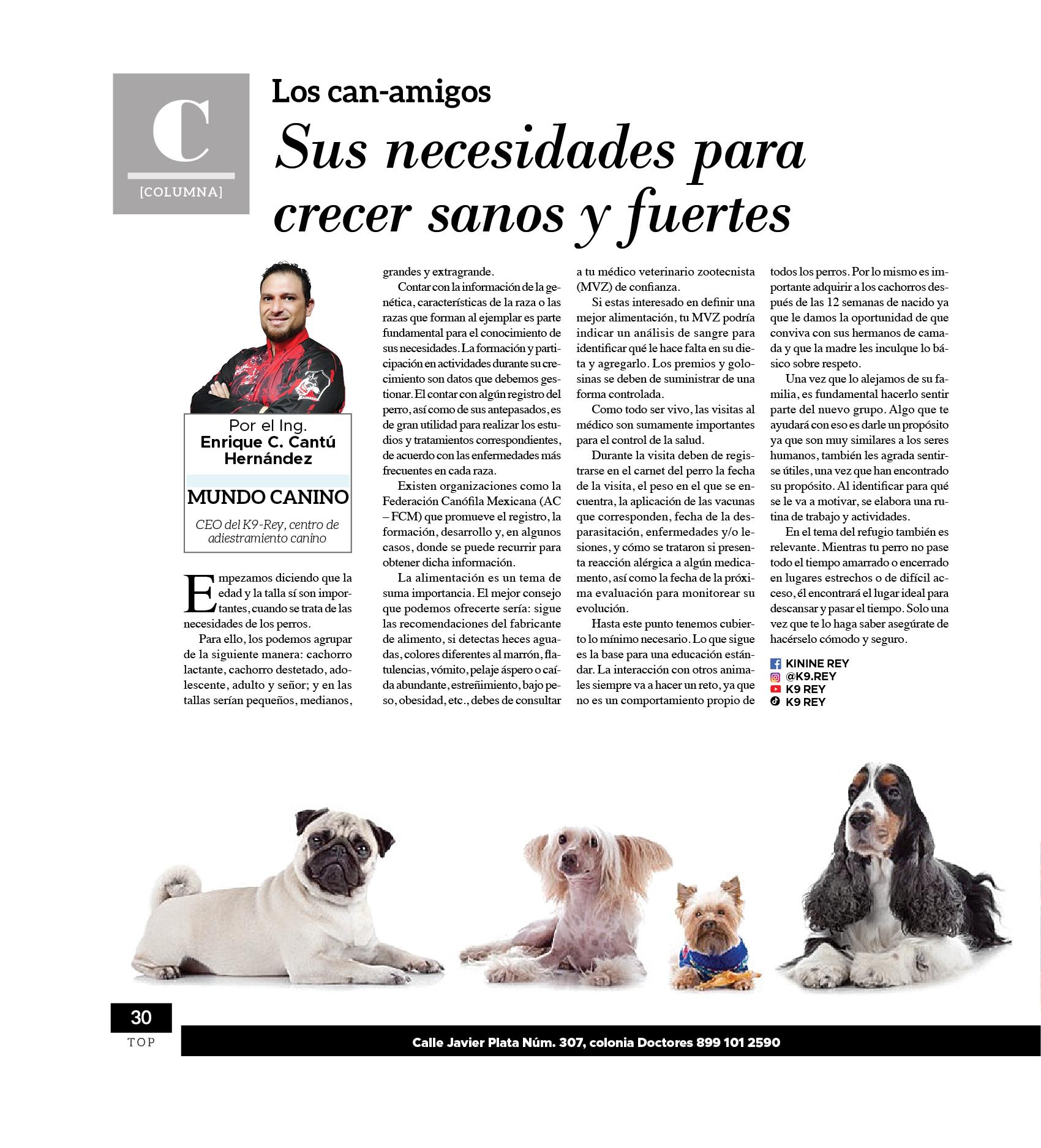 C
[COLUMNA]

Los can-amigos
Sus necesidades para crecer sanos y fuertes

Por el Ing.
Enrique C. Cantú Hernández

MUNDO CANINO

CEO del K9-Rey, centro de adiestramiento canino

Empezamos diciendo que la edad y la talla sí son importantes, cuando se trata de las necesidades de los perros.

Para ello, los podemos agrupar de la siguiente manera: cachorro lactante, cachorro destetado, adolescente, adulto y señor; y en las tallas serían pequeños, medianos, grandes y extragrande.

Contar con la información de la genética, características de la raza o las razas que forman al ejemplar es parte fundamental para el conocimiento de sus necesidades. La formación y participación en actividades durante su crecimiento son datos que debemos gestionar. El contar con algún registro del perro, así como de sus antepasados, es de gran utilidad para realizar los estudios y tratamientos correspondientes, de acuerdo con las enfermedades más frecuentes en cada raza.

Existen organizaciones como la Federación Canófila Mexicana (AC – FCM) que promueve el registro, la formación, desarrollo y, en algunos casos, donde se puede recurrir para obtener dicha información.

La alimentación es un tema de suma importancia. El mejor consejo que podemos ofrecerte sería: sigue las recomendaciones del fabricante de alimento, si detectas heces aguadas, colores diferentes al marrón, flatulencias, vómito, pelaje áspero o caída abundante, estreñimiento, bajo peso, obesidad, etc., debes de consultar a tu médico veterinario zootecnista (MVZ) de confianza.

Si estas interesado en definir una mejor alimentación, tu MVZ podría indicar un análisis de sangre para identificar qué le hace falta en su dieta y agregarlo. Los premios y golosinas se deben de suministrar de una forma controlada.

Como todo ser vivo, las visitas al médico son sumamente importantes para el control de la salud.

Durante la visita deben de registrarse en el carnet del perro la fecha de la visita, el peso en el que se encuentra, la aplicación de las vacunas que corresponden, fecha de la desparasitación, enfermedades y/o lesiones, y cómo se trataron si presenta reacción alérgica a algún medicamento, así como la fecha de la próxima evaluación para monitorear su evolución.

Hasta este punto tenemos cubierto lo mínimo necesario. Lo que sigue es la base para una educación estándar. La interacción con otros animales siempre va a hacer un reto, ya que no es un comportamiento propio de todos los perros. Por lo mismo es importante adquirir a los cachorros después de las 12 semanas de nacido ya que le damos la oportunidad de que conviva con sus hermanos de camada y que la madre les inculque lo básico sobre respeto.

Una vez que lo alejamos de su familia, es fundamental hacerlo sentir parte del nuevo grupo. Algo que te ayudará con eso es darle un propósito ya que son muy similares a los seres humanos, también les agrada sentirse útiles, una vez que han encontrado su propósito. Al identificar para qué se le va a motivar, se elabora una rutina de trabajo y actividades.

En el tema del refugio también es relevante. Mientras tu perro no pase todo el tiempo amarrado o encerrado en lugares estrechos o de difícil acceso, él encontrará el lugar ideal para descansar y pasar el tiempo. Solo una vez que te lo haga saber asegúrate de hacérselo cómodo y seguro.

KININE REY
@K9.REY
K9 REY
K9 REY

30
TOP

Calle Javier Plata Núm. 307, colonia Doctores 899 101 2590